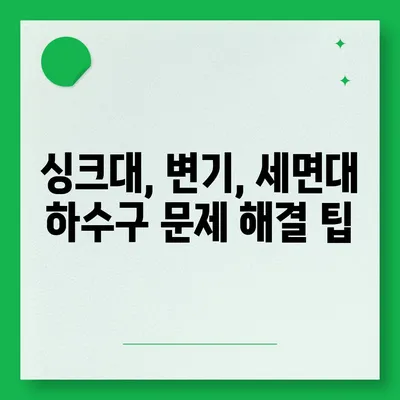 싱크대, 변기, 세면대
하수구 문제 해결 팁